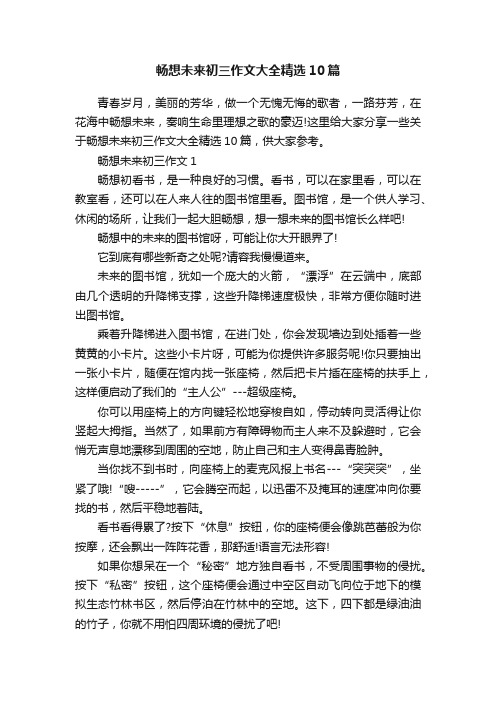 畅想未来初三作文大全精选10篇

青春岁月，美丽的芳华，做一个无愧无悔的歌者，一路芬芳，在花海中畅想未来，奏响生命里理想之歌的豪迈!这里给大家分享一些关于畅想未来初三作文大全精选10篇，供大家参考。

畅想未来初三作文1

畅想初看书，是一种良好的习惯。看书，可以在家里看，可以在教室看，还可以在人来人往的图书馆里看。图书馆，是一个供人学习、休闲的场所，让我们一起大胆畅想，想一想未来的图书馆长么样吧!

畅想中的未来的图书馆呀，可能让你大开眼界了!

它到底有哪些新奇之处呢?请容我慢慢道来。

未来的图书馆，犹如一个庞大的火箭，“漂浮”在云端中，底部由几个透明的升降梯支撑，这些升降梯速度极快，非常方便你随时进出图书馆。

乘着升降梯进入图书馆，在进门处，你会发现墙边到处插着一些黄黄的小卡片。这些小卡片呀，可能为你提供许多服务呢!你只要抽出一张小卡片，随便在馆内找一张座椅，然后把卡片插在座椅的扶手上，这样便启动了我们的“主人公”---超级座椅。

你可以用座椅上的方向键轻松地穿梭自如，停动转向灵活得让你竖起大拇指。当然了，如果前方有障碍物而主人来不及躲避时，它会悄无声息地漂移到周围的空地，防止自己和主人变得鼻青脸肿。

当你找不到书时，向座椅上的麦克风报上书名---“突突突”，坐紧了哦!“嗖-----”，它会腾空而起，以迅雷不及掩耳的速度冲向你要找的书，然后平稳地着陆。

看书看得累了?按下“休息”按钮，你的座椅便会像跳芭蕾般为你按摩，还会飘出一阵阵花香，那舒适!语言无法形容!

如果你想呆在一个“秘密”地方独自看书，不受周围事物的侵扰。按下“私密”按钮，这个座椅便会通过中空区自动飞向位于地下的模拟生态竹林书区，然后停泊在竹林中的空地。这下，四下都是绿油油的竹子，你就不用怕四周环境的侵扰了吧!